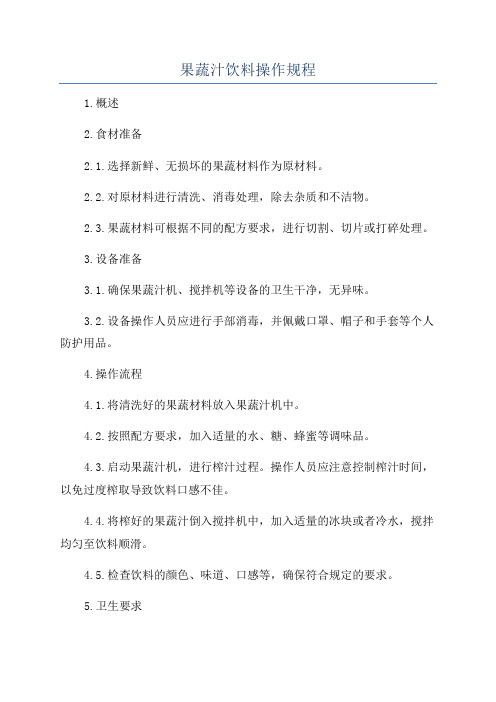 果蔬汁饮料操作规程

1.概述

2.食材准备

2.1.选择新鲜、无损坏的果蔬材料作为原材料。

2.2.对原材料进行清洗、消毒处理，除去杂质和不洁物。

2.3.果蔬材料可根据不同的配方要求，进行切割、切片或打碎处理。

3.设备准备

3.1.确保果蔬汁机、搅拌机等设备的卫生干净，无异味。

3.2.设备操作人员应进行手部消毒，并佩戴口罩、帽子和手套等个人防护用品。

4.操作流程

4.1.将清洗好的果蔬材料放入果蔬汁机中。

4.2.按照配方要求，加入适量的水、糖、蜂蜜等调味品。

4.3.启动果蔬汁机，进行榨汁过程。操作人员应注意控制榨汁时间，以免过度榨取导致饮料口感不佳。

4.4.将榨好的果蔬汁倒入搅拌机中，加入适量的冰块或者冷水，搅拌均匀至饮料顺滑。

4.5.检查饮料的颜色、味道、口感等，确保符合规定的要求。

5.卫生要求